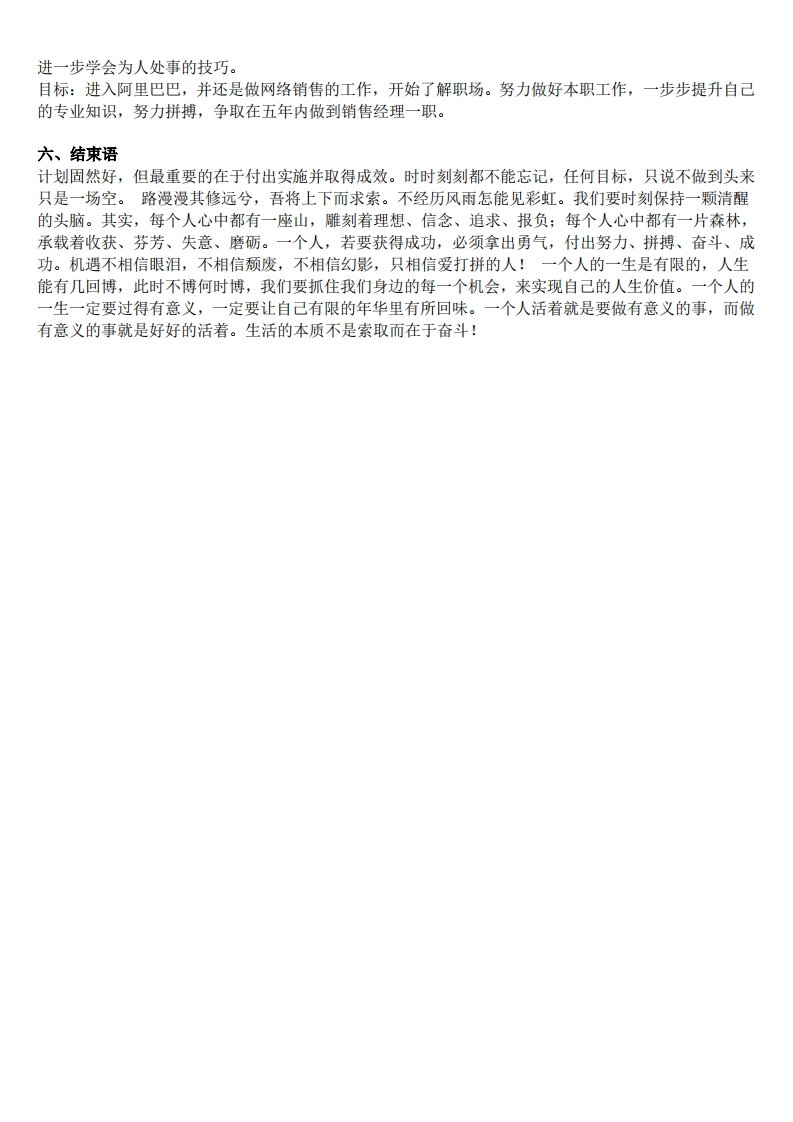 进一步学会为人处事的技巧。
目标：进入阿里巴巴，并还是做网络销售的工作，开始了解职场。努力做好本职工作，一步步提升自己的专业知识，努力拼搏，争取在五年内做到销售经理一职。

六、结束语
计划固然好，但最重要的在于付出实施并取得成效。时时刻刻都不能忘记，任何目标，只说不做到头来只是一场空。 路漫漫其修远兮，吾将上下而求索。不经历风雨怎能见彩虹。我们要时刻保持一颗清醒的头脑。其实，每个人心中都有一座山，雕刻着理想、信念、追求、报负；每个人心中都有一片森林，承载着收获、芬芳、失意、磨砺。一个人，若要获得成功，必须拿出勇气，付出努力、拼搏、奋斗、成功。机遇不相信眼泪，不相信颓废，不相信幻影，只相信爱打拼的人！ 一个人的一生是有限的，人生能有几回博，此时不博何时博，我们要抓住我们身边的每一个机会，来实现自己的人生价值。一个人的一生一定要过得有意义，一定要让自己有限的年华里有所回味。一个人活着就是要做有意义的事，而做有意义的事就是好好的活着。生活的本质不是索取而在于奋斗！